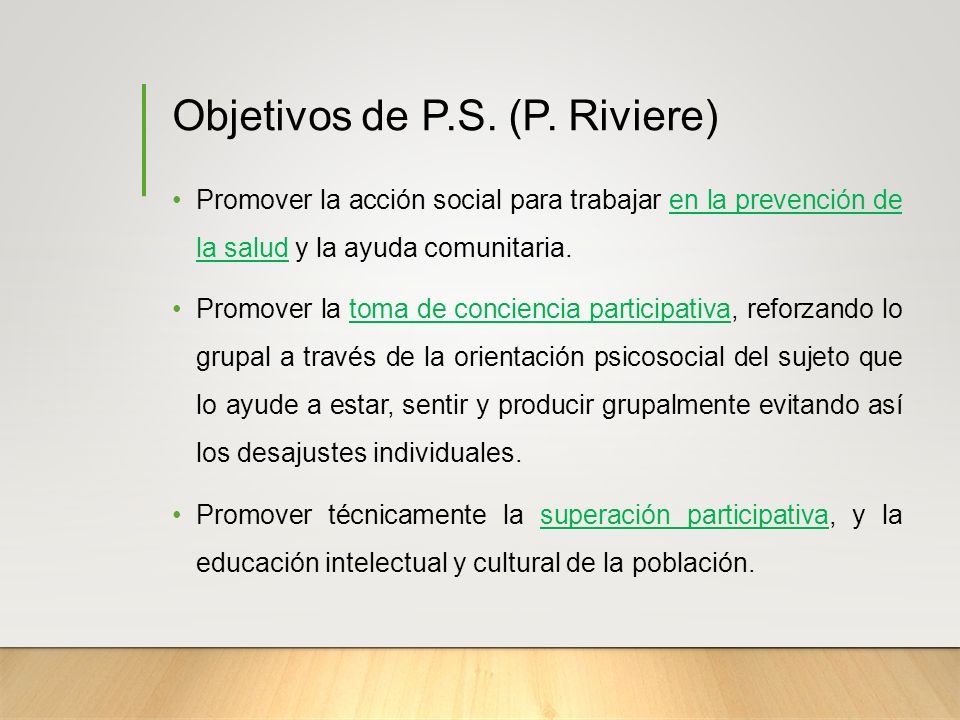 Objetivos de P.S. (P. Riviere)

• Promover la acción social para trabajar en la prevención de la salud y la ayuda comunitaria.

• Promover la toma de conciencia participativa, reforzando lo grupal a través de la orientación psicosocial del sujeto que lo ayude a estar, sentir y producir grupalmente evitando así los desajustes individuales.

• Promover técnicamente la superación participativa, y la educación intelectual y cultural de la población.